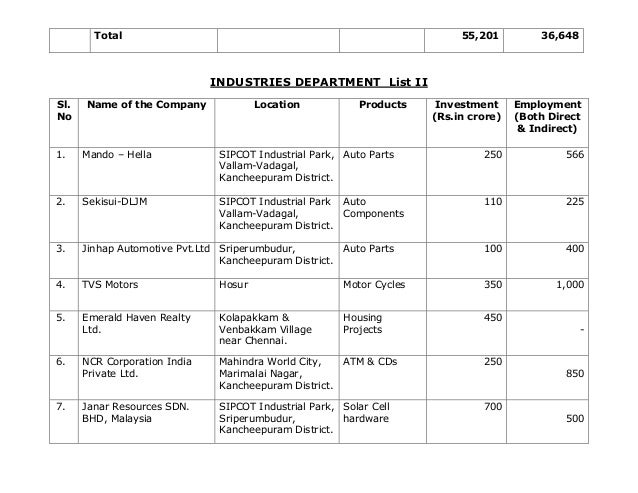 | | Total | | | 55,201 | 36,648 |
|---|---|---|---|---|---|

INDUSTRIES DEPARTMENT List II

| Sl. No | Name of the Company | Location | Products | Investment (Rs.in crore) | Employment (Both Direct & Indirect) |
|---|---|---|---|---|---|
| 1. | Mando – Hella | SIPCOT Industrial Park, Vallam-Vadagal, Kancheepuram District. | Auto Parts | 250 | 566 |
| 2. | Sekisui-DLJM | SIPCOT Industrial Park Vallam-Vadagal, Kancheepuram District. | Auto Components | 110 | 225 |
| 3. | Jinhap Automotive Pvt.Ltd | Sriperumbudur, Kancheepuram District. | Auto Parts | 100 | 400 |
| 4. | TVS Motors | Hosur | Motor Cycles | 350 | 1,000 |
| 5. | Emerald Haven Realty Ltd. | Kolapakkam & Venbakkam Village near Chennai. | Housing Projects | 450 | - |
| 6. | NCR Corporation India Private Ltd. | Mahindra World City, Marimalai Nagar, Kancheepuram District. | ATM & CDs | 250 | 850 |
| 7. | Janar Resources SDN. BHD, Malaysia | SIPCOT Industrial Park, Sriperumbudur, Kancheepuram District. | Solar Cell hardware | 700 | 500 |